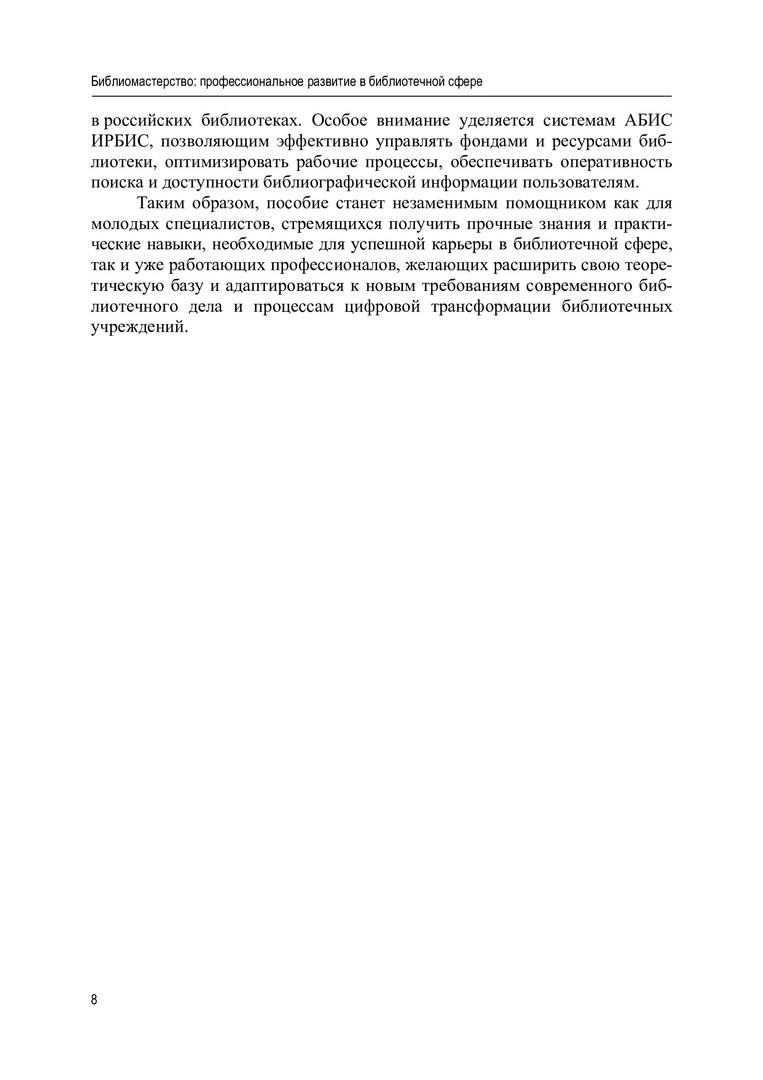 Библиомастерство: профессиональное развитие в библиотечной сфере

в российских библиотеках. Особое внимание уделяется системам АБИС ИРБИС, позволяющим эффективно управлять фондами и ресурсами библиотеки, оптимизировать рабочие процессы, обеспечивать оперативность поиска и доступности библиографической информации пользователям.

Таким образом, пособие станет незаменимым помощником как для молодых специалистов, стремящихся получить прочные знания и практические навыки, необходимые для успешной карьеры в библиотечной сфере, так и уже работающих профессионалов, желающих расширить свою теоретическую базу и адаптироваться к новым требованиям современного библиотечного дела и процессам цифровой трансформации библиотечных учреждений.

8